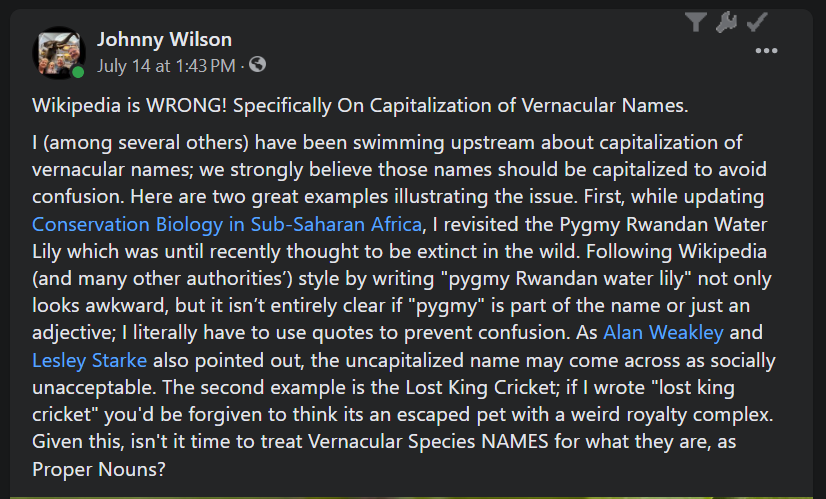 Johnny Wilson
July 14 at 1:43 PM ·

Wikipedia is WRONG! Specifically On Capitalization of Vernacular Names.

I (among several others) have been swimming upstream about capitalization of vernacular names; we strongly believe those names should be capitalized to avoid confusion. Here are two great examples illustrating the issue. First, while updating Conservation Biology in Sub-Saharan Africa, I revisited the Pygmy Rwandan Water Lily which was until recently thought to be extinct in the wild. Following Wikipedia (and many other authorities') style by writing "pygmy Rwandan water lily" not only looks awkward, but it isn't entirely clear if "pygmy" is part of the name or just an adjective; I literally have to use quotes to prevent confusion. As Alan Weakley and Lesley Starke also pointed out, the uncapitalized name may come across as socially unacceptable. The second example is the Lost King Cricket; if I wrote "lost king cricket" you'd be forgiven to think its an escaped pet with a weird royalty complex. Given this, isn't it time to treat Vernacular Species NAMES for what they are, as Proper Nouns?